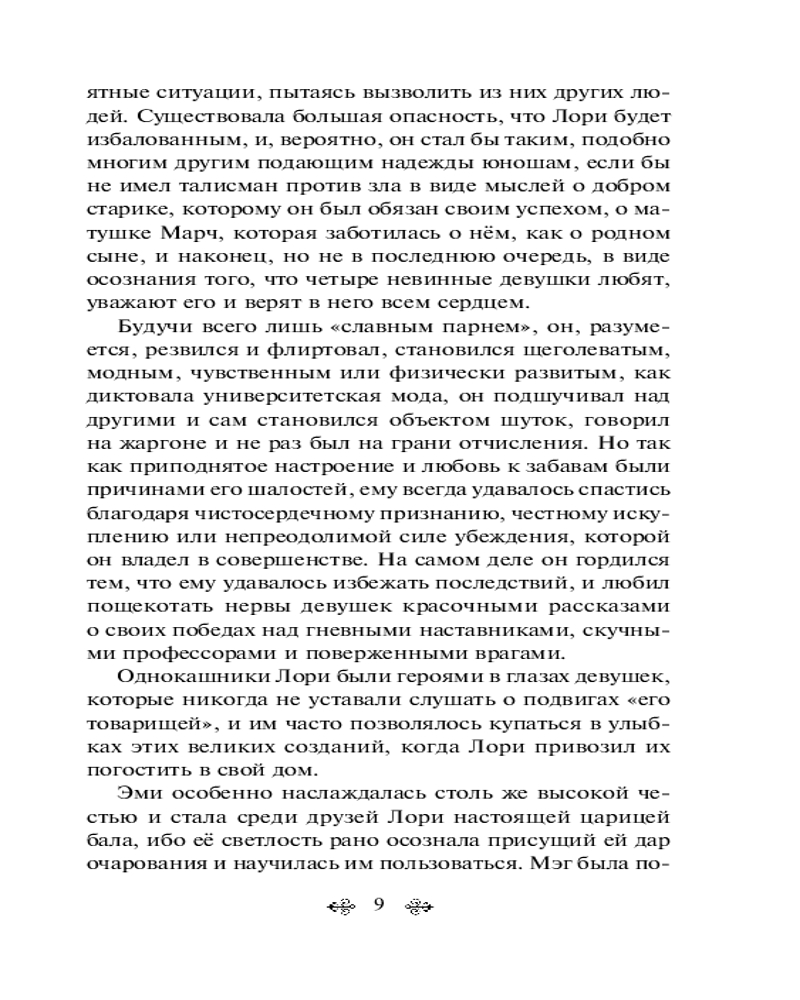 ятные ситуации, пытаясь вызволить из них других людей. Существовала большая опасность, что Лори будет избалованным, и, вероятно, он стал бы таким, подобно многим другим подающим надежды юношам, если бы не имел талисман против зла в виде мыслей о добром старике, которому он был обязан своим успехом, о матушке Марч, которая заботилась о нём, как о родном сыне, и наконец, но не в последнюю очередь, в виде осознания того, что четыре невинные девушки любят, уважают его и верят в него всем сердцем.

Будучи всего лишь «славным парнем», он, разумеется, резвился и флиртовал, становился щеголеватым, модным, чувственным или физически развитым, как диктовала университетская мода, он подшучивал над другими и сам становился объектом шуток, говорил на жаргоне и не раз был на грани отчисления. Но так как приподнятое настроение и любовь к забавам были причинами его шалостей, ему всегда удавалось спастись благодаря чистосердечному признанию, честному искуплению или непреодолимой силе убеждения, которой он владел в совершенстве. На самом деле он гордился тем, что ему удавалось избежать последствий, и любил пощекотать нервы девушек красочными рассказами о своих победах над гневными наставниками, скучными профессорами и поверженными врагами.

Однокашники Лори были героями в глазах девушек, которые никогда не уставали слушать о подвигах «его товарищей», и им часто позволялось купаться в улыбках этих великих созданий, когда Лори привозил их погостить в свой дом.

Эми особенно наслаждалась столь же высокой честью и стала среди друзей Лори настоящей царицей бала, ибо её светлость рано осознала присущий ей дар очарования и научилась им пользоваться. Мэг была по-

9